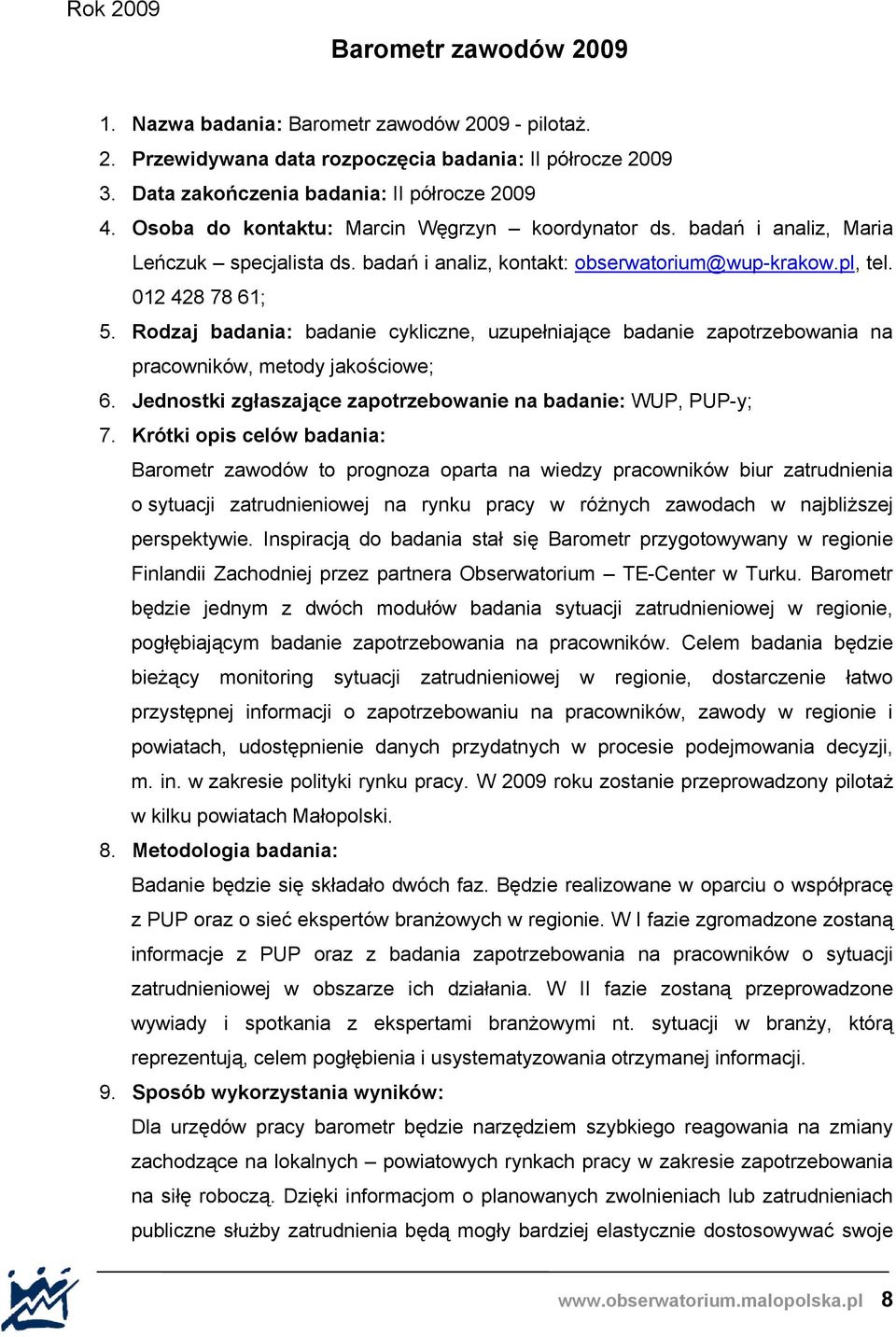 Rok 2009

Barometr zawodów 2009

1. Nazwa badania: Barometr zawodów 2009 - pilotaż.
2. Przewidywana data rozpoczęcia badania: II półrocze 2009
3. Data zakończenia badania: II półrocze 2009
4. Osoba do kontaktu: Marcin Węgrzyn – koordynator ds. badań i analiz, Maria Leńczuk – specjalista ds. badań i analiz, kontakt: obserwatorium@wup-krakow.pl, tel. 012 428 78 61;
5. Rodzaj badania: badanie cykliczne, uzupełniające badanie zapotrzebowania na pracowników, metody jakościowe;
6. Jednostki zgłaszające zapotrzebowanie na badanie: WUP, PUP-y;
7. Krótki opis celów badania:
Barometr zawodów to prognoza oparta na wiedzy pracowników biur zatrudnienia o sytuacji zatrudnieniowej na rynku pracy w różnych zawodach w najbliższej perspektywie. Inspiracją do badania stał się Barometr przygotowywany w regionie Finlandii Zachodniej przez partnera Obserwatorium – TE-Center w Turku. Barometr będzie jednym z dwóch modułów badania sytuacji zatrudnieniowej w regionie, pogłębiającym badanie zapotrzebowania na pracowników. Celem badania będzie bieżący monitoring sytuacji zatrudnieniowej w regionie, dostarczenie łatwo przystępnej informacji o zapotrzebowaniu na pracowników, zawody w regionie i powiatach, udostępnienie danych przydatnych w procesie podejmowania decyzji, m. in. w zakresie polityki rynku pracy. W 2009 roku zostanie przeprowadzony pilotaż w kilku powiatach Małopolski.
8. Metodologia badania:
Badanie będzie się składało dwóch faz. Będzie realizowane w oparciu o współpracę z PUP oraz o sieć ekspertów branżowych w regionie. W I fazie zgromadzone zostaną informacje z PUP oraz z badania zapotrzebowania na pracowników o sytuacji zatrudnieniowej w obszarze ich działania. W II fazie zostaną przeprowadzone wywiady i spotkania z ekspertami branżowymi nt. sytuacji w branży, którą reprezentują, celem pogłębienia i usystematyzowania otrzymanej informacji.
9. Sposób wykorzystania wyników:
Dla urzędów pracy barometr będzie narzędziem szybkiego reagowania na zmiany zachodzące na lokalnych – powiatowych rynkach pracy w zakresie zapotrzebowania na siłę roboczą. Dzięki informacjom o planowanych zwolnieniach lub zatrudnieniach publiczne służby zatrudnienia będą mogły bardziej elastycznie dostosowywać swoje

www.obserwatorium.malopolska.pl 8